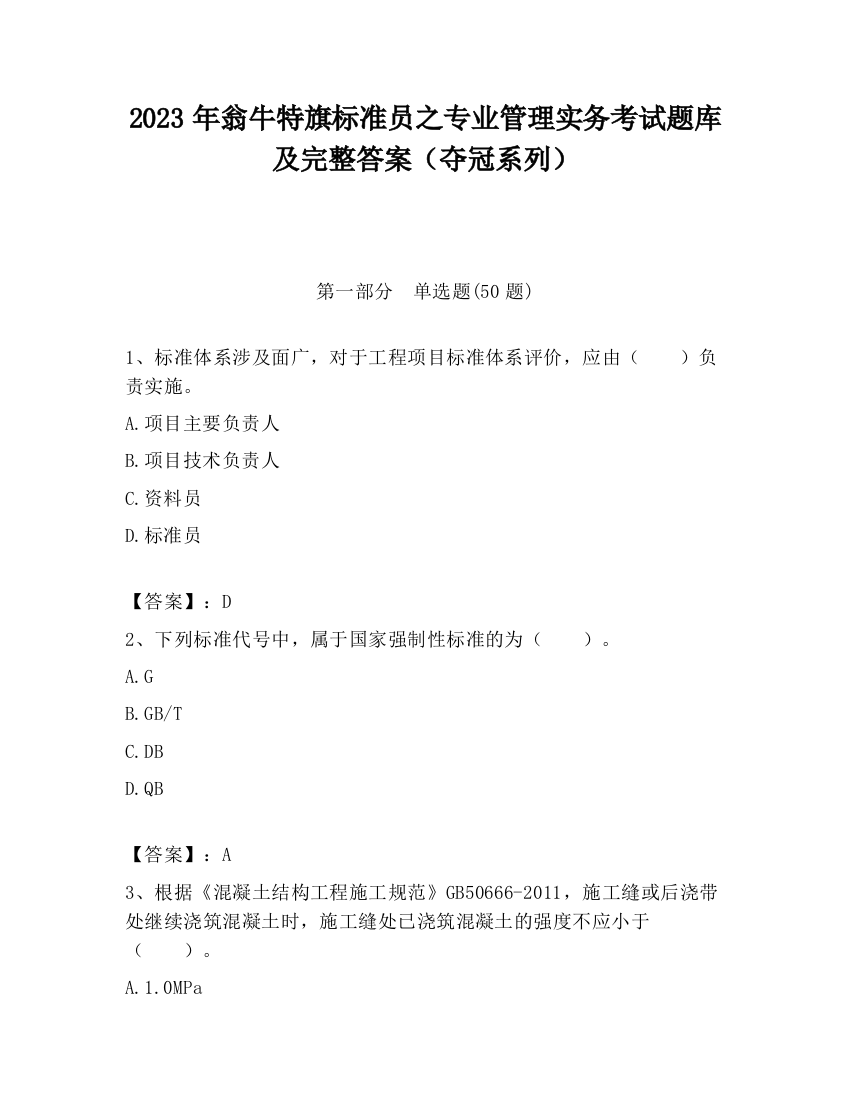 2023 年翁牛特旗标准员之专业管理实务考试题库及完整答案（夺冠系列）

第一部分　单选题(50 题)

1、标准体系涉及面广，对于工程项目标准体系评价，应由（　　）负责实施。

A.项目主要负责人

B.项目技术负责人

C.资料员

D.标准员

【答案】：D

2、下列标准代号中，属于国家强制性标准的为（　　）。

A.G

B.GB/T

C.DB

D.QB

【答案】：A

3、根据《混凝土结构工程施工规范》GB50666-2011，施工缝或后浇带处继续浇筑混凝土时，施工缝处已浇筑混凝土的强度不应小于（　　）。

A.1.0MPa